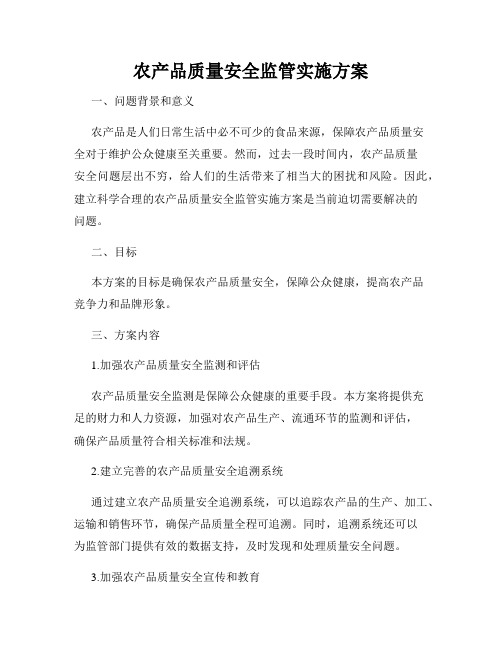 农产品质量安全监管实施方案

一、问题背景和意义

农产品是人们日常生活中必不可少的食品来源，保障农产品质量安全对于维护公众健康至关重要。然而，过去一段时间内，农产品质量安全问题层出不穷，给人们的生活带来了相当大的困扰和风险。因此，建立科学合理的农产品质量安全监管实施方案是当前迫切需要解决的问题。

二、目标

本方案的目标是确保农产品质量安全，保障公众健康，提高农产品竞争力和品牌形象。

三、方案内容

1.加强农产品质量安全监测和评估

农产品质量安全监测是保障公众健康的重要手段。本方案将提供充足的财力和人力资源，加强对农产品生产、流通环节的监测和评估，确保产品质量符合相关标准和法规。

2.建立完善的农产品质量安全追溯系统

通过建立农产品质量安全追溯系统，可以追踪农产品的生产、加工、运输和销售环节，确保产品质量全程可追溯。同时，追溯系统还可以为监管部门提供有效的数据支持，及时发现和处理质量安全问题。

3.加强农产品质量安全宣传和教育